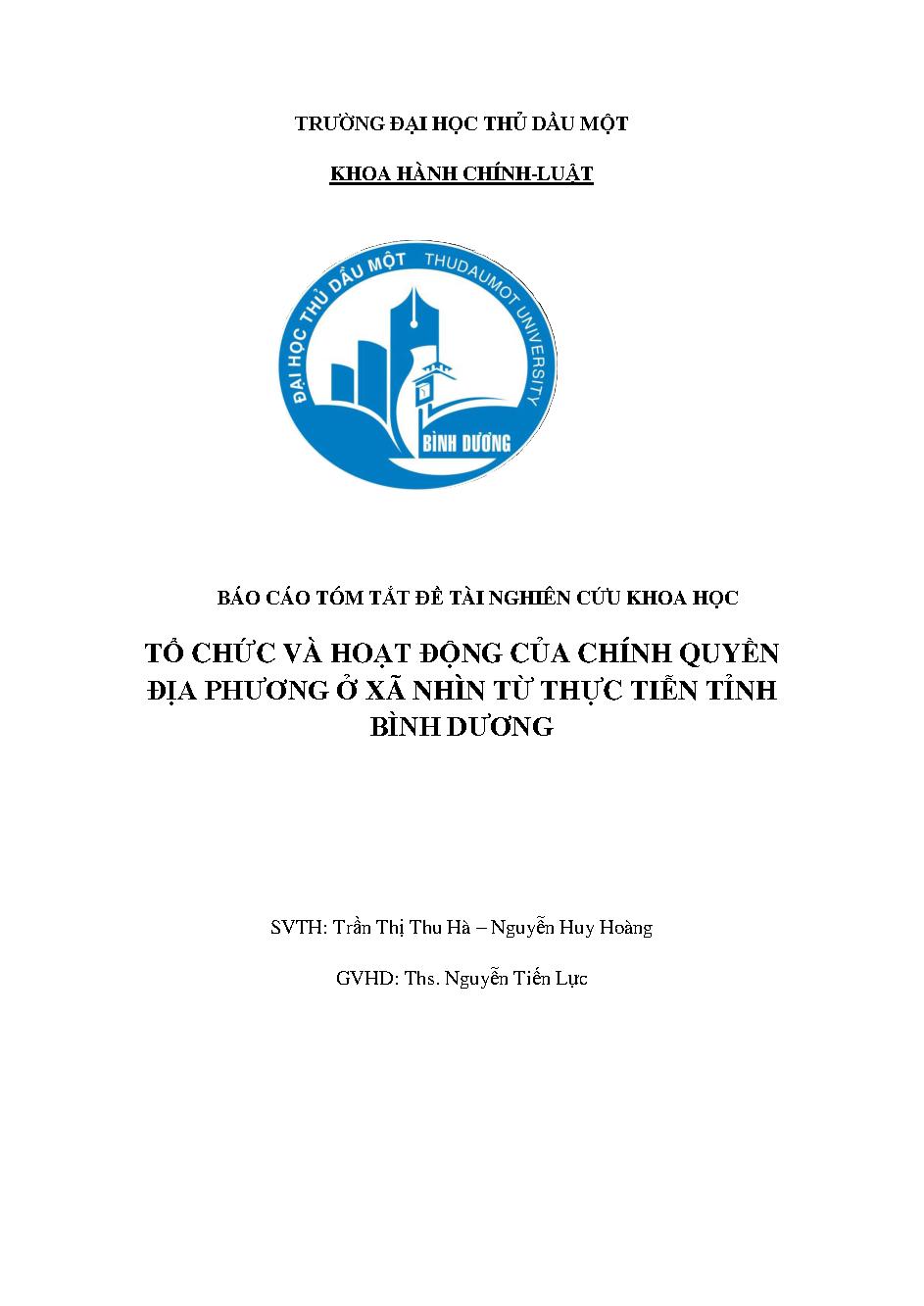 TRƯỜNG ĐẠI HỌC THỦ DẦU MỘT

KHOA HÀNH CHÍNH-LUẬT

ĐẠI HỌC THỦ DẦU MỘT THUDAUMOT UNIVERSITY

BÌNH DƯƠNG

BÁO CÁO TÓM TẮT ĐỀ TÀI NGHIÊN CỨU KHOA HỌC

TỔ CHỨC VÀ HOẠT ĐỘNG CỦA CHÍNH QUYỀN ĐỊA PHƯƠNG Ở XÃ NHÌN TỪ THỰC TIỄN TỈNH BÌNH DƯƠNG

SVTH: Trần Thị Thu Hà – Nguyễn Huy Hoàng

GVHD: Ths. Nguyễn Tiến Lực